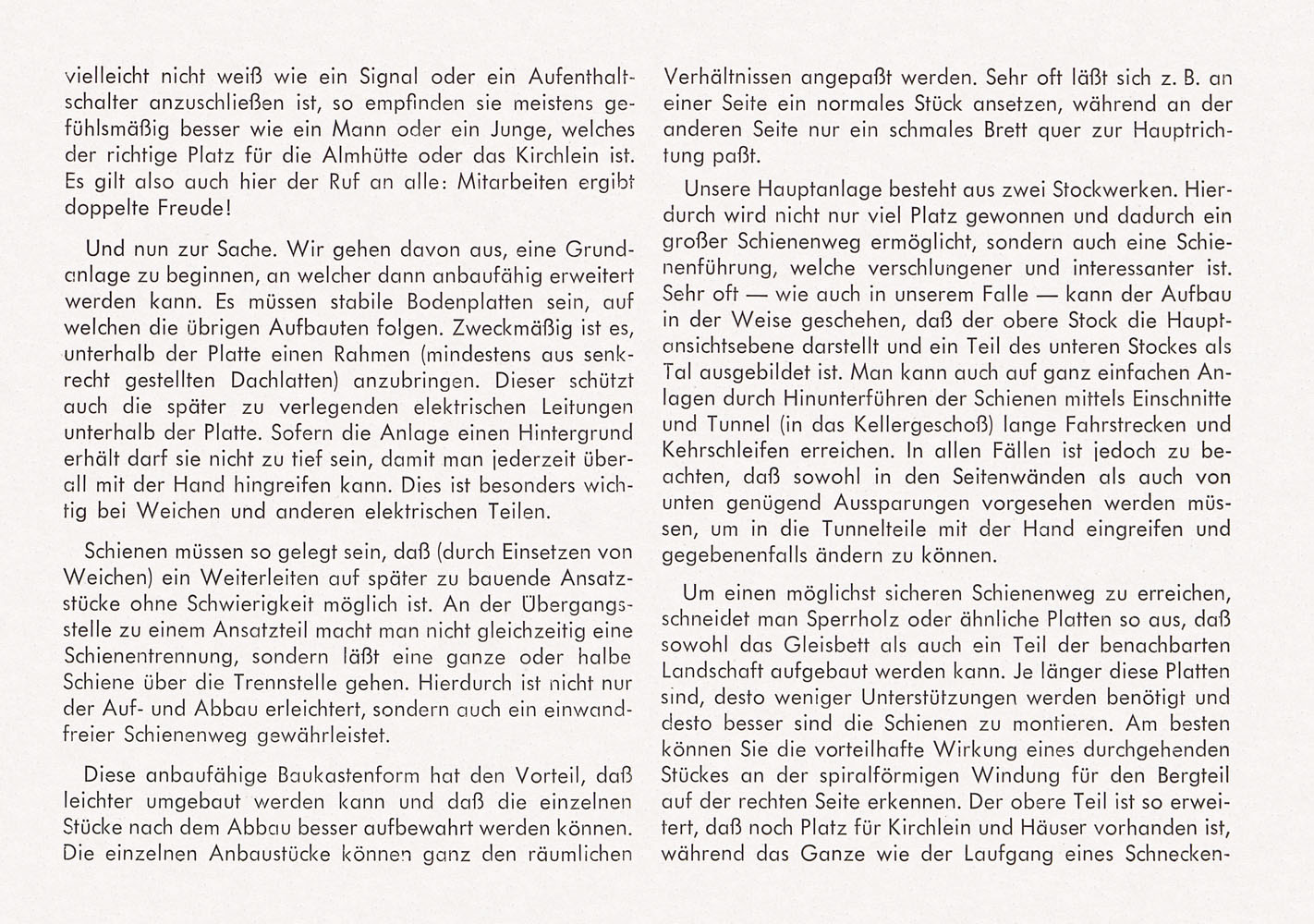 vielleicht nicht weiß wie ein Signal oder ein Aufenthaltschalter anzuschließen ist, so empfinden sie meistens gefühlsmäßig besser wie ein Mann oder ein Junge, welches der richtige Platz für die Almhütte oder das Kirchlein ist. Es gilt also auch hier der Ruf an alle: Mitarbeiten ergibt doppelte Freude!

Und nun zur Sache. Wir gehen davon aus, eine Grundanlage zu beginnen, an welcher dann anbaufähig erweitert werden kann. Es müssen stabile Bodenplatten sein, auf welchen die übrigen Aufbauten folgen. Zweckmäßig ist es, unterhalb der Platte einen Rahmen (mindestens aus senkrecht gestellten Dachlatten) anzubringen. Dieser schützt auch die später zu verlegenden elektrischen Leitungen unterhalb der Platte. Sofern die Anlage einen Hintergrund erhält darf sie nicht zu tief sein, damit man jederzeit überall mit der Hand hingreifen kann. Dies ist besonders wichtig bei Weichen und anderen elektrischen Teilen.

Schienen müssen so gelegt sein, daß (durch Einsetzen von Weichen) ein Weiterleiten auf später zu bauende Ansatzstücke ohne Schwierigkeit möglich ist. An der Übergangsstelle zu einem Ansatzteil macht man nicht gleichzeitig eine Schienentrennung, sondern läßt eine ganze oder halbe Schiene über die Trennstelle gehen. Hierdurch ist nicht nur der Auf- und Abbau erleichtert, sondern auch ein einwandfreier Schienenweg gewährleistet.

Diese anbaufähige Baukastenform hat den Vorteil, daß leichter umgebaut werden kann und daß die einzelnen Stücke nach dem Abbau besser aufbewahrt werden können. Die einzelnen Anbaustücke können ganz den räumlichen Verhältnissen angepaßt werden. Sehr oft läßt sich z. B. an einer Seite ein normales Stück ansetzen, während an der anderen Seite nur ein schmales Brett quer zur Hauptrichtung paßt.

Unsere Hauptanlage besteht aus zwei Stockwerken. Hierdurch wird nicht nur viel Platz gewonnen und dadurch ein großer Schienenweg ermöglicht, sondern auch eine Schienenführung, welche verschlungener und interessanter ist. Sehr oft — wie auch in unserem Falle — kann der Aufbau in der Weise geschehen, daß der obere Stock die Hauptansichtsebene darstellt und ein Teil des unteren Stockes als Tal ausgebildet ist. Man kann auch auf ganz einfachen Anlagen durch Hinunterführen der Schienen mittels Einschnitte und Tunnel (in das Kellergeschoß) lange Fahrstrecken und Kehrschleifen erreichen. In allen Fällen ist jedoch zu beachten, daß sowohl in den Seitenwänden als auch von unten genügend Aussparungen vorgesehen werden müssen, um in die Tunnelteile mit der Hand eingreifen und gegebenenfalls ändern zu können.

Um einen möglichst sicheren Schienenweg zu erreichen, schneidet man Sperrholz oder ähnliche Platten so aus, daß sowohl das Gleisbett als auch ein Teil der benachbarten Landschaft aufgebaut werden kann. Je länger diese Platten sind, desto weniger Unterstützungen werden benötigt und desto besser sind die Schienen zu montieren. Am besten können Sie die vorteilhafte Wirkung eines durchgehenden Stückes an der spiralförmigen Windung für den Bergteil auf der rechten Seite erkennen. Der obere Teil ist so erweitert, daß noch Platz für Kirchlein und Häuser vorhanden ist, während das Ganze wie der Laufgang eines Schnecken-